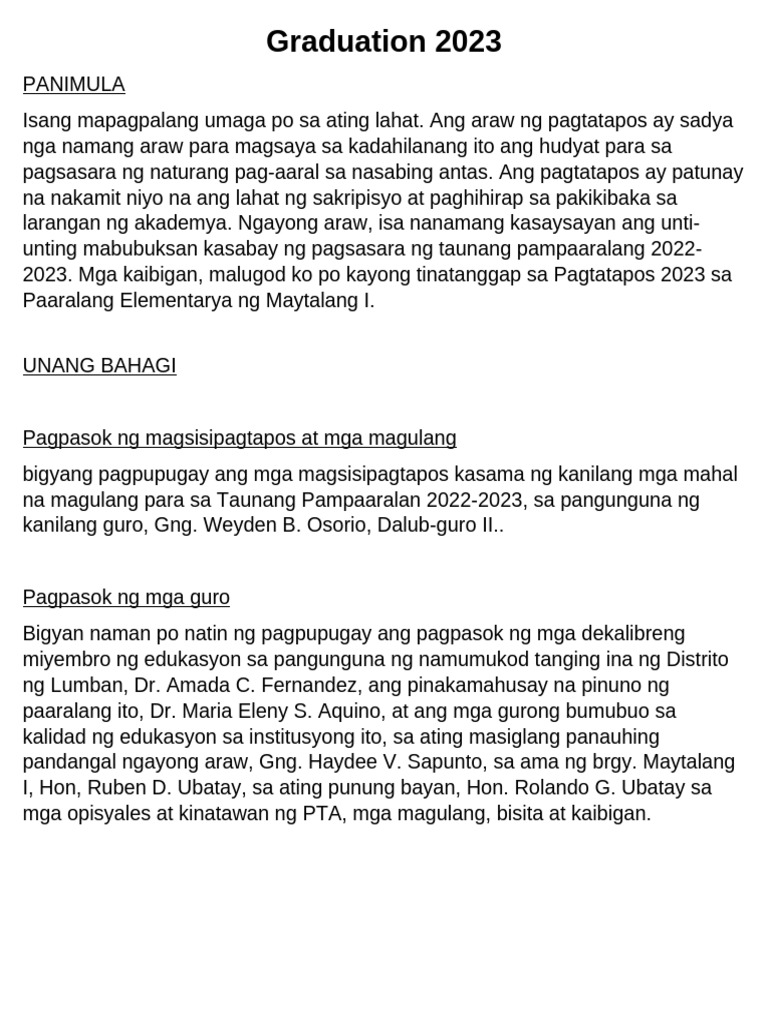 Graduation 2023

PANIMULA

Isang mapagpalang umaga po sa ating lahat. Ang araw ng pagtatapos ay sadya nga namang araw para magsaya sa kadahilanang ito ang hudyat para sa pagsasara ng naturang pag-aaral sa nasabing antas. Ang pagtatapos ay patunay na nakamit niyo na ang lahat ng sakripisyo at paghihirap sa pakikibaka sa larangan ng akademya. Ngayong araw, isa nanamang kasaysayan ang unti-unting mabubuksan kasabay ng pagsasara ng taunang pampaaralang 2022-2023. Mga kaibigan, malugod ko po kayong tinatanggap sa Pagtatapos 2023 sa Paaralang Elementarya ng Maytalang I.

UNANG BAHAGI

Pagpasok ng magsisipagtapos at mga magulang

bigyang pagpupugay ang mga magsisipagtapos kasama ng kanilang mga mahal na magulang para sa Taunang Pampaaralan 2022-2023, sa pangunguna ng kanilang guro, Gng. Weyden B. Osorio, Dalub-guro II..

Pagpasok ng mga guro

Bigyan naman po natin ng pagpupugay ang pagpasok ng mga dekalibreng miyembro ng edukasyon sa pangunguna ng namumukod tanging ina ng Distrito ng Lumban, Dr. Amada C. Fernandez, ang pinakamahusay na pinuno ng paaralang ito, Dr. Maria Eleny S. Aquino, at ang mga gurong bumubuo sa kalidad ng edukasyon sa institusyong ito, sa ating masiglang panauhing pandangal ngayong araw, Gng. Haydee V. Sapunto, sa ama ng brgy. Maytalang I, Hon, Ruben D. Ubatay, sa ating punung bayan, Hon. Rolando G. Ubatay sa mga opisyales at kinatawan ng PTA, mga magulang, bisita at kaibigan.